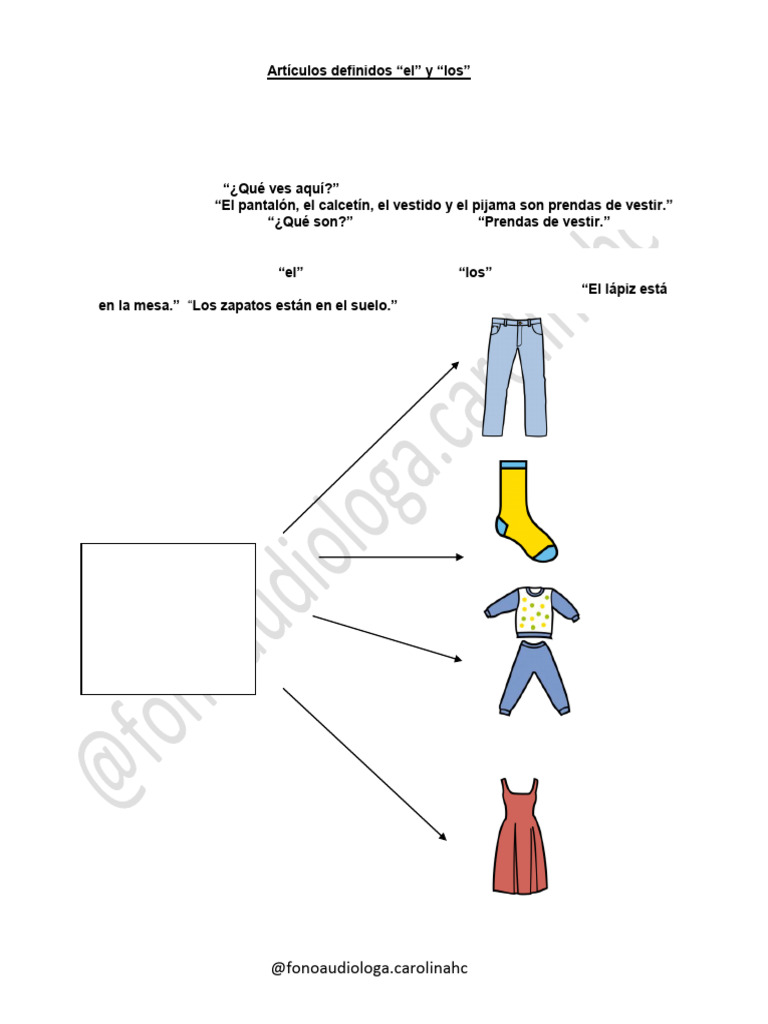 Artículos definidos “el” y “los”

“¿Qué ves aquí?”
“El pantalón, el calcetín, el vestido y el pijama son prendas de vestir.”
“¿Qué son?” “Prendas de vestir.”

“el” “los”
“El lápiz está en la mesa.” “Los zapatos están en el suelo.”

@fonoaudiologa.carolinahc

@fonoaudiologa.carolinahc